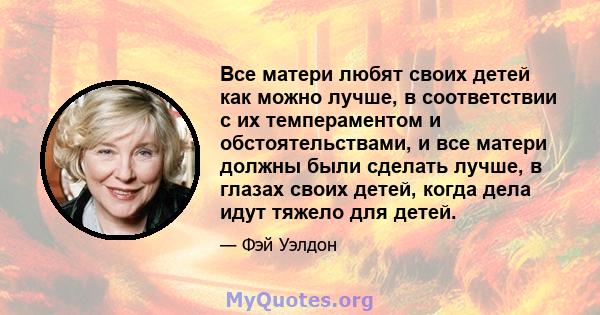 Все матери любят своих детей как можно лучше, в соответствии с их темпераментом и обстоятельствами, и все матери должны были сделать лучше, в глазах своих детей, когда дела идут тяжело для детей.

— Фэй Уэлдон

MyQuotes.org